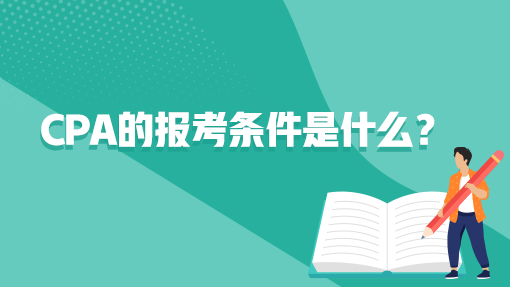 CPA的报考条件是什么？